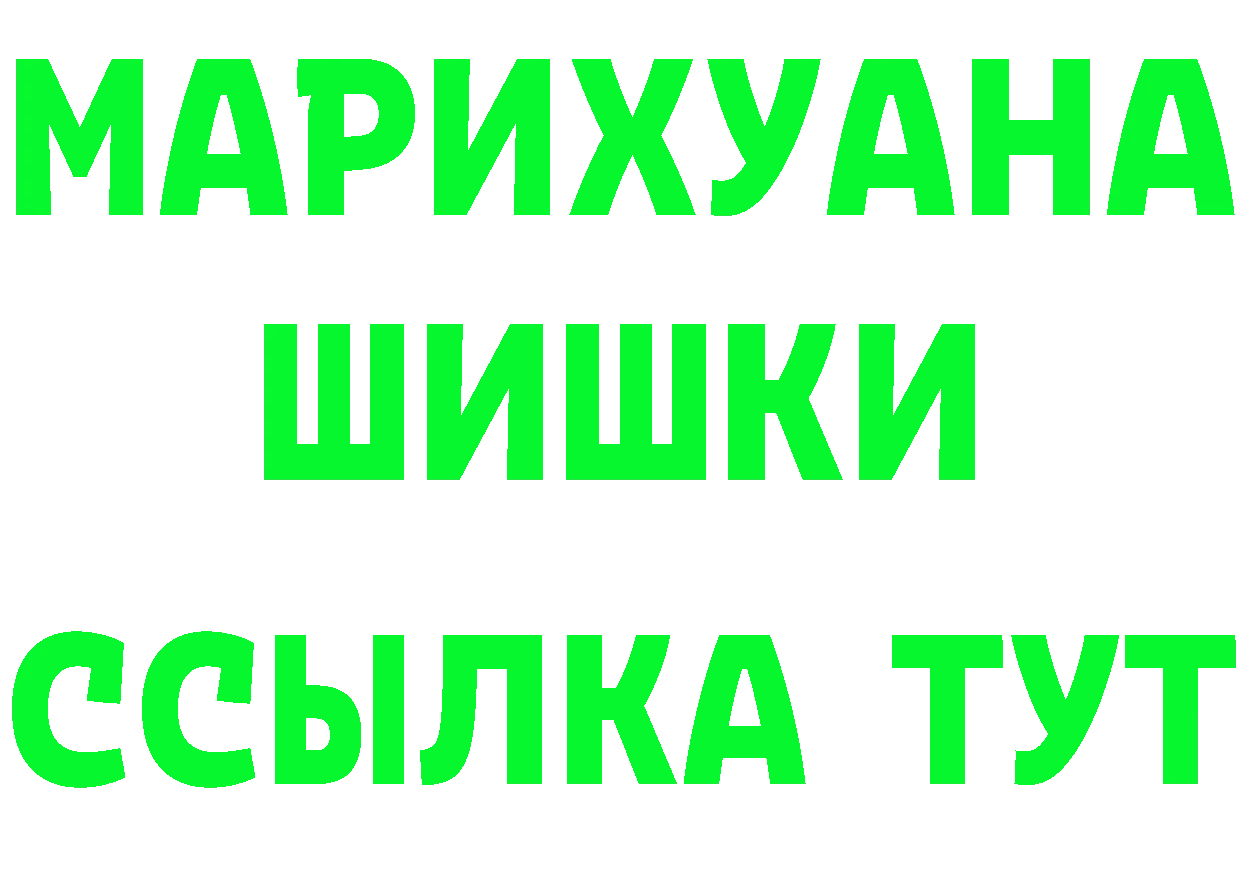 МАРИХУАНА
ШИШКИ
ССЫЛКА ТУТ